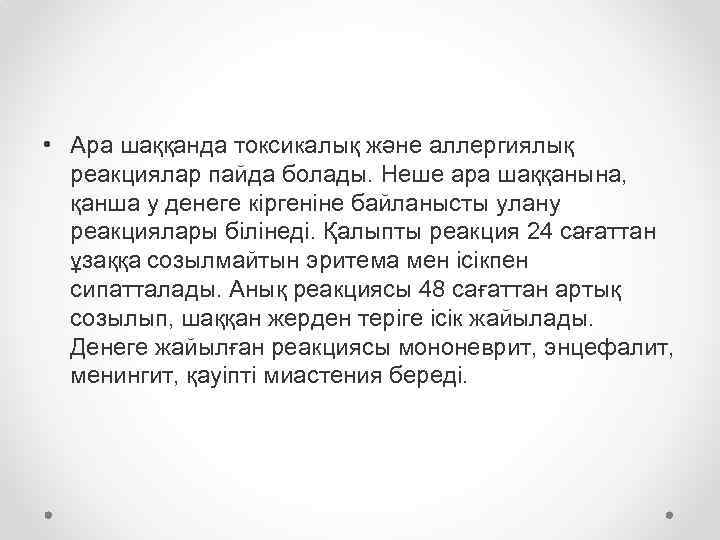 • Ара шаққанда токсикалық және аллергиялық реакциялар пайда болады. Неше ара шаққанына, қанша у денеге кіргеніне байланысты улану реакциялары білінеді. Қалыпты реакция 24 сағаттан ұзаққа созылмайтын эритема мен ісікпен сипатталады. Анық реакциясы 48 сағаттан артық созылып, шаққан жерден теріге ісік жайылады. Денеге жайылған реакциясы мононеврит, энцефалит, менингит, қауіпті миастения береді.